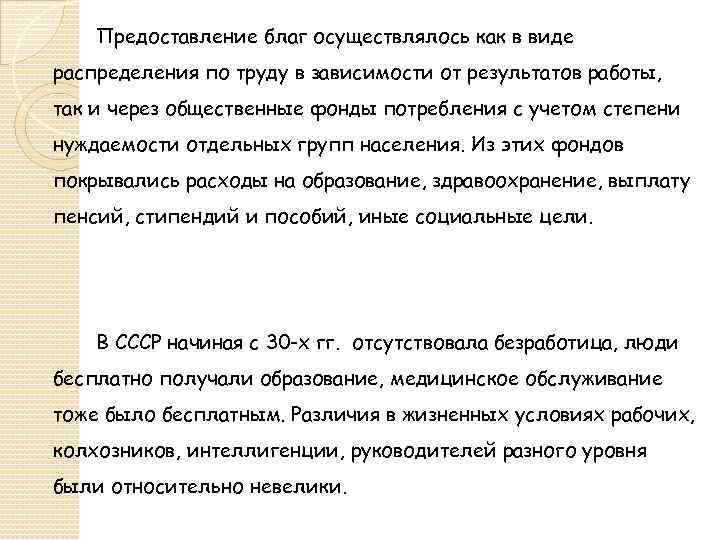 Предоставление благ осуществлялось как в виде распределения по труду в зависимости от результатов работы, так и через общественные фонды потребления с учетом степени нуждаемости отдельных групп населения. Из этих фондов покрывались расходы на образование, здравоохранение, выплату пенсий, стипендий и пособий, иные социальные цели.

В СССР начиная с 30-х гг. отсутствовала безработица, люди бесплатно получали образование, медицинское обслуживание тоже было бесплатным. Различия в жизненных условиях рабочих, колхозников, интеллигенции, руководителей разного уровня были относительно невелики.